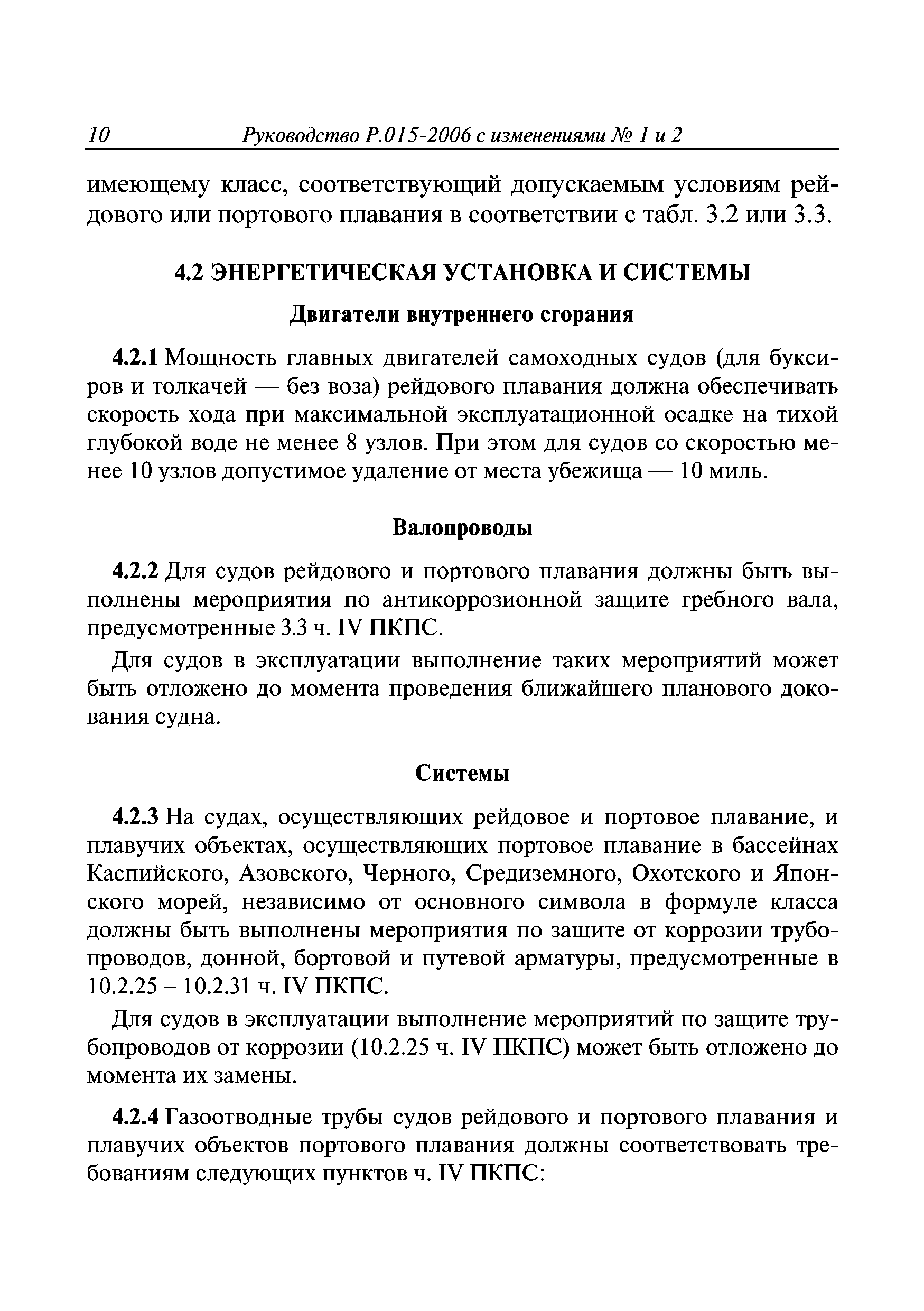 10 Руководство Р.015-2006 с изменениями № 1 и 2

имеющему класс, соответствующий допускаемым условиям рейдового или портового плавания в соответствии с табл. 3.2 или 3.3.

4.2 ЭНЕРГЕТИЧЕСКАЯ УСТАНОВКА И СИСТЕМЫ

Двигатели внутреннего сгорания

4.2.1 Мощность главных двигателей самоходных судов (для буксиров и толкачей — без воза) рейдового плавания должна обеспечивать скорость хода при максимальной эксплуатационной осадке на тихой глубокой воде не менее 8 узлов. При этом для судов со скоростью менее 10 узлов допустимое удаление от места убежища — 10 миль.

Валопроводы

4.2.2 Для судов рейдового и портового плавания должны быть выполнены мероприятия по антикоррозионной защите гребного вала, предусмотренные 3.3 ч. IV ПКПС.

Для судов в эксплуатации выполнение таких мероприятий может быть отложено до момента проведения ближайшего планового докования судна.

Системы

4.2.3 На судах, осуществляющих рейдовое и портовое плавание, и плавучих объектах, осуществляющих портовое плавание в бассейнах Каспийского, Азовского, Черного, Средиземного, Охотского и Японского морей, независимо от основного символа в формуле класса должны быть выполнены мероприятия по защите от коррозии трубопроводов, донной, бортовой и путевой арматуры, предусмотренные в 10.2.25 – 10.2.31 ч. IV ПКПС.

Для судов в эксплуатации выполнение мероприятий по защите трубопроводов от коррозии (10.2.25 ч. IV ПКПС) может быть отложено до момента их замены.

4.2.4 Газоотводные трубы судов рейдового и портового плавания и плавучих объектов портового плавания должны соответствовать требованиям следующих пунктов ч. IV ПКПС: